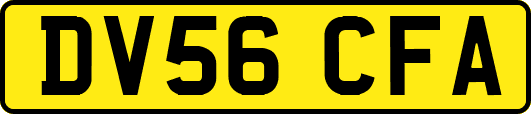 DV56 CFA